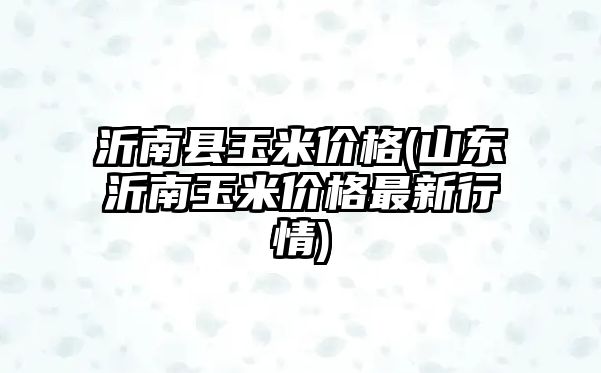 沂南县玉米价格(山东沂南玉米价格最新行情)